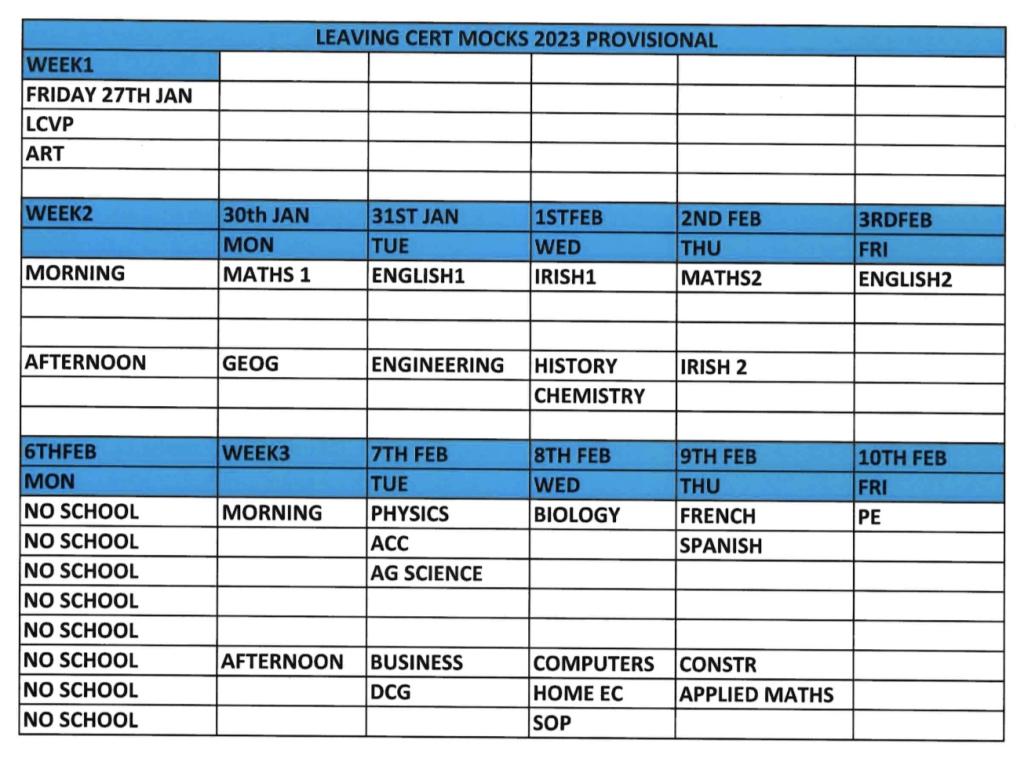 | LEAVING CERT MOCKS 2023 PROVISIONAL | | | | | |
|---|---|---|---|---|---|
| WEEK1 | | | | | |
| FRIDAY 27TH JAN | | | | | |
| LCVP | | | | | |
| ART | | | | | |
| | | | | | |
| WEEK2 | 30th JAN | 31ST JAN | 1STFEB | 2ND FEB | 3RDFEB |
| | MON | TUE | WED | THU | FRI |
| MORNING | MATHS 1 | ENGLISH1 | IRISH1 | MATHS2 | ENGLISH2 |
| | | | | | |
| | | | | | |
| AFTERNOON | GEOG | ENGINEERING | HISTORY | IRISH 2 | |
| | | | CHEMISTRY | | |
| | | | | | |
| 6THFEB | WEEK3 | 7TH FEB | 8TH FEB | 9TH FEB | 10TH FEB |
| MON | | TUE | WED | THU | FRI |
| NO SCHOOL | MORNING | PHYSICS | BIOLOGY | FRENCH | PE |
| NO SCHOOL | | ACC | | SPANISH | |
| NO SCHOOL | | AG SCIENCE | | | |
| NO SCHOOL | | | | | |
| NO SCHOOL | | | | | |
| NO SCHOOL | AFTERNOON | BUSINESS | COMPUTERS | CONSTR | |
| NO SCHOOL | | DCG | HOME EC | APPLIED MATHS | |
| NO SCHOOL | | | SOP | | |